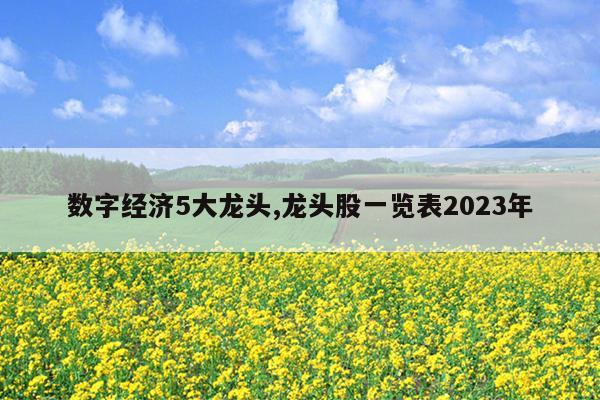 数字经济5大龙头,龙头股一览表2023年